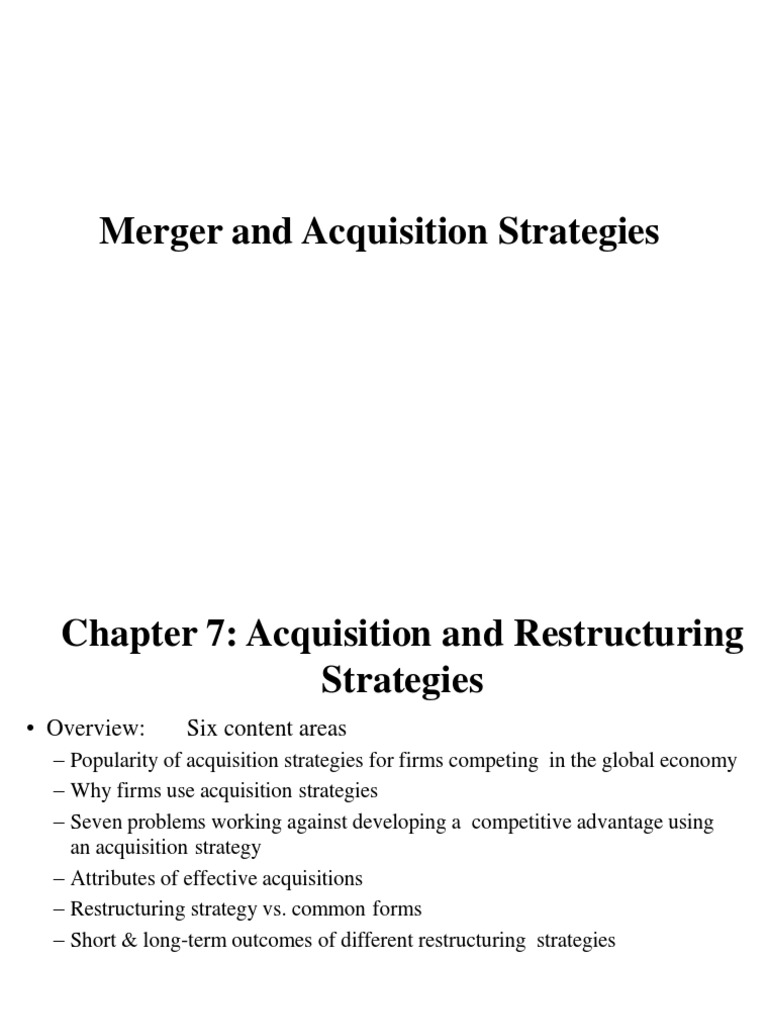 Merger and Acquisition Strategies

Chapter 7: Acquisition and Restructuring Strategies

• Overview: Six content areas
– Popularity of acquisition strategies for firms competing in the global economy
– Why firms use acquisition strategies
– Seven problems working against developing a competitive advantage using an acquisition strategy
– Attributes of effective acquisitions
– Restructuring strategy vs. common forms
– Short & long-term outcomes of different restructuring strategies